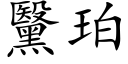 黳珀